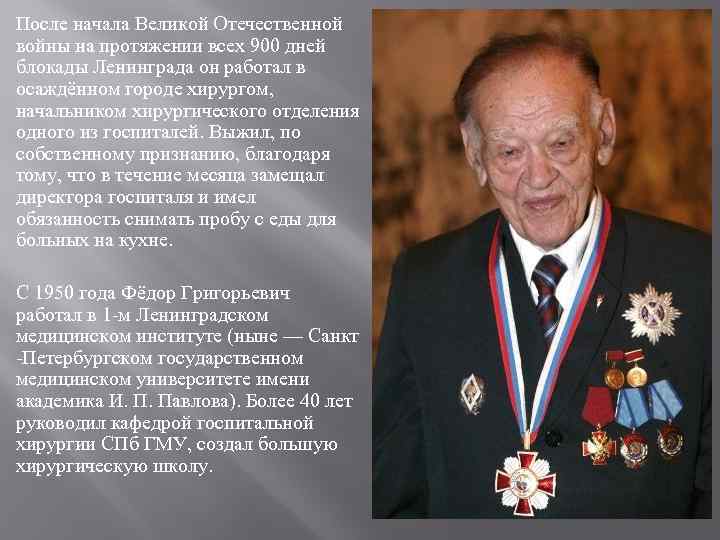 После начала Великой Отечественной войны на протяжении всех 900 дней блокады Ленинграда он работал в осаждённом городе хирургом, начальником хирургического отделения одного из госпиталей. Выжил, по собственному признанию, благодаря тому, что в течение месяца замещал директора госпиталя и имел обязанность снимать пробу с еды для больных на кухне.

С 1950 года Фёдор Григорьевич работал в 1-м Ленинградском медицинском институте (ныне — Санкт -Петербургском государственном медицинском университете имени академика И. П. Павлова). Более 40 лет руководил кафедрой госпитальной хирургии СПб ГМУ, создал большую хирургическую школу.